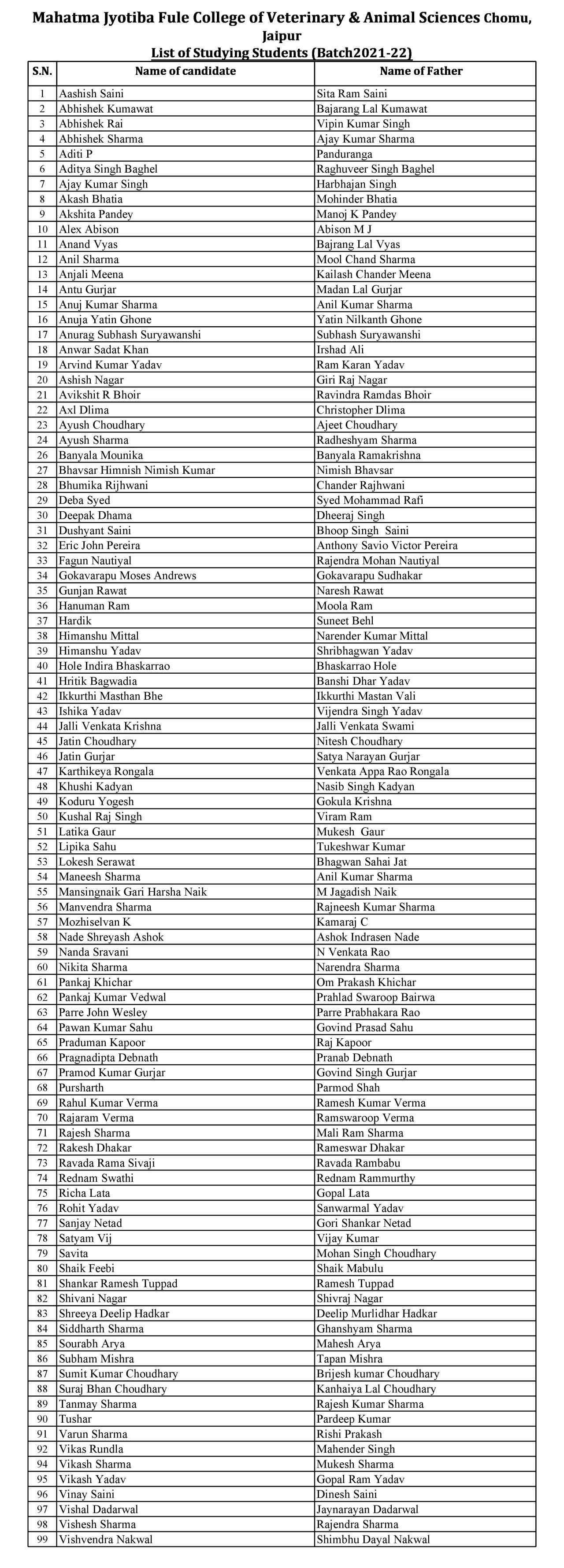 Mahatma Jyotiba Fule College of Veterinary & Animal Sciences Chomu, Jaipur
List of Studying Students (Batch2021-22)

| S.N. | Name of candidate | Name of Father |
|---|---|---|
| 1 | Aashish Saini | Sita Ram Saini |
| 2 | Abhishek Kumawat | Bajarang Lal Kumawat |
| 3 | Abhishek Rai | Vipin Kumar Singh |
| 4 | Abhishek Sharma | Ajay Kumar Sharma |
| 5 | Aditi P | Panduranga |
| 6 | Aditya Singh Baghel | Raghuveer Singh Baghel |
| 7 | Ajay Kumar Singh | Harbhajan Singh |
| 8 | Akash Bhatia | Mohinder Bhatia |
| 9 | Akshita Pandey | Manoj K Pandey |
| 10 | Alex Abison | Abison M J |
| 11 | Anand Vyas | Bajrang Lal Vyas |
| 12 | Anil Sharma | Mool Chand Sharma |
| 13 | Anjali Meena | Kailash Chander Meena |
| 14 | Antu Gurjar | Madan Lal Gurjar |
| 15 | Anuj Kumar Sharma | Anil Kumar Sharma |
| 16 | Anuja Yatin Ghone | Yatin Nilkanth Ghone |
| 17 | Anurag Subhash Suryawanshi | Subhash Suryawanshi |
| 18 | Anwar Sadat Khan | Irshad Ali |
| 19 | Arvind Kumar Yadav | Ram Karan Yadav |
| 20 | Ashish Nagar | Giri Raj Nagar |
| 21 | Avikshit R Bhoir | Ravindra Ramdas Bhoir |
| 22 | Axl Dlima | Christopher Dlima |
| 23 | Ayush Choudhary | Ajeet Choudhary |
| 24 | Ayush Sharma | Radheshyam Sharma |
| 26 | Banyala Mounika | Banyala Ramakrishna |
| 27 | Bhavsar Himnish Nimish Kumar | Nimish Bhavsar |
| 28 | Bhumika Rijhwani | Chander Rajhwani |
| 29 | Deba Syed | Syed Mohammad Rafi |
| 30 | Deepak Dhama | Dheeraj Singh |
| 31 | Dushyant Saini | Bhoop Singh Saini |
| 32 | Eric John Pereira | Anthony Savio Victor Pereira |
| 33 | Fagun Nautiyal | Rajendra Mohan Nautiyal |
| 34 | Gokavarapu Moses Andrews | Gokavarapu Sudhakar |
| 35 | Gunjan Rawat | Naresh Rawat |
| 36 | Hanuman Ram | Moola Ram |
| 37 | Hardik | Suneet Behl |
| 38 | Himanshu Mittal | Narender Kumar Mittal |
| 39 | Himanshu Yadav | Shribhagwan Yadav |
| 40 | Hole Indira Bhaskarrao | Bhaskarrao Hole |
| 41 | Hritik Bagwadia | Banshi Dhar Yadav |
| 42 | Ikkurthi Masthan Bhe | Ikkurthi Mastan Vali |
| 43 | Ishika Yadav | Vijendra Singh Yadav |
| 44 | Jalli Venkata Krishna | Jalli Venkata Swami |
| 45 | Jatin Choudhary | Nitesh Choudhary |
| 46 | Jatin Gurjar | Satya Narayan Gurjar |
| 47 | Karthikeya Rongala | Venkata Appa Rao Rongala |
| 48 | Khushi Kadyan | Nasib Singh Kadyan |
| 49 | Koduru Yogesh | Gokula Krishna |
| 50 | Kushal Raj Singh | Viram Ram |
| 51 | Latika Gaur | Mukesh Gaur |
| 52 | Lipika Sahu | Tukeshwar Kumar |
| 53 | Lokesh Serawat | Bhagwan Sahai Jat |
| 54 | Maneesh Sharma | Anil Kumar Sharma |
| 55 | Mansingnaik Gari Harsha Naik | M Jagadish Naik |
| 56 | Manvendra Sharma | Rajneesh Kumar Sharma |
| 57 | Mozhiselvan K | Kamaraj C |
| 58 | Nade Shreyash Ashok | Ashok Indrasen Nade |
| 59 | Nanda Sravani | N Venkata Rao |
| 60 | Nikita Sharma | Narendra Sharma |
| 61 | Pankaj Khichar | Om Prakash Khichar |
| 62 | Pankaj Kumar Vedwal | Prahlad Swaroop Bairwa |
| 63 | Parre John Wesley | Parre Prabhakara Rao |
| 64 | Pawan Kumar Sahu | Govind Prasad Sahu |
| 65 | Praduman Kapoor | Raj Kapoor |
| 66 | Pragnadipta Debnath | Pranab Debnath |
| 67 | Pramod Kumar Gurjar | Govind Singh Gurjar |
| 68 | Pursharth | Parmod Shah |
| 69 | Rahul Kumar Verma | Ramesh Kumar Verma |
| 70 | Rajaram Verma | Ramswaroop Verma |
| 71 | Rajesh Sharma | Mali Ram Sharma |
| 72 | Rakesh Dhakar | Rameswar Dhakar |
| 73 | Ravada Rama Sivaji | Ravada Rambabu |
| 74 | Rednam Swathi | Rednam Rammurthy |
| 75 | Richa Lata | Gopal Lata |
| 76 | Rohit Yadav | Sanwarmal Yadav |
| 77 | Sanjay Netad | Gori Shankar Netad |
| 78 | Satyam Vij | Vijay Kumar |
| 79 | Savita | Mohan Singh Choudhary |
| 80 | Shaik Feebi | Shaik Mabulu |
| 81 | Shankar Ramesh Tuppad | Ramesh Tuppad |
| 82 | Shivani Nagar | Shivraj Nagar |
| 83 | Shreeya Deelip Hadkar | Deelip Murlidhar Hadkar |
| 84 | Siddharth Sharma | Ghanshyam Sharma |
| 85 | Sourabh Arya | Mahesh Arya |
| 86 | Subham Mishra | Tapan Mishra |
| 87 | Sumit Kumar Choudhary | Brijesh kumar Choudhary |
| 88 | Suraj Bhan Choudhary | Kanhaiya Lal Choudhary |
| 89 | Tanmay Sharma | Rajesh Kumar Sharma |
| 90 | Tushar | Pardeep Kumar |
| 91 | Varun Sharma | Rishi Prakash |
| 92 | Vikas Rundla | Mahender Singh |
| 94 | Vikash Sharma | Mukesh Sharma |
| 95 | Vikash Yadav | Gopal Ram Yadav |
| 96 | Vinay Saini | Dinesh Saini |
| 97 | Vishal Dadarwal | Jaynarayan Dadarwal |
| 98 | Vishesh Sharma | Rajendra Sharma |
| 99 | Vishvendra Nakwal | Shimbhu Dayal Nakwal |